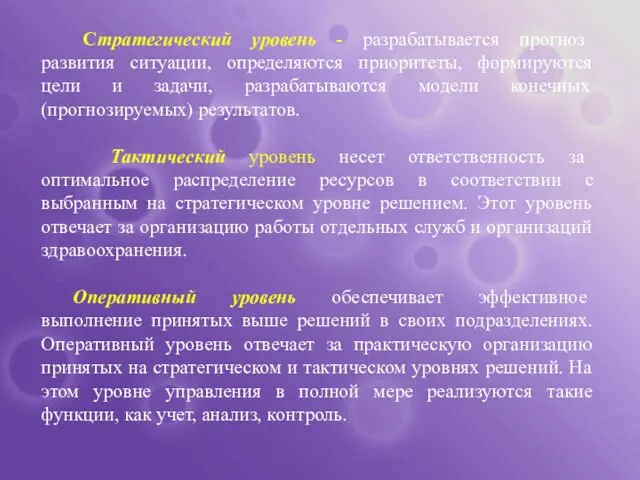 Стратегический уровень - разрабатывается прогноз развития ситуации, определяются приоритеты, формируются цели и задачи, разрабатываются модели конечных (прогнозируемых) результатов.

Тактический уровень несет ответственность за оптимальное распределение ресурсов в соответствии с выбранным на стратегическом уровне решением. Этот уровень отвечает за организацию работы отдельных служб и организаций здравоохранения.

Оперативный уровень обеспечивает эффективное выполнение принятых выше решений в своих подразделениях. Оперативный уровень отвечает за практическую организацию принятых на стратегическом и тактическом уровнях решений. На этом уровне управления в полной мере реализуются такие функции, как учет, анализ, контроль.